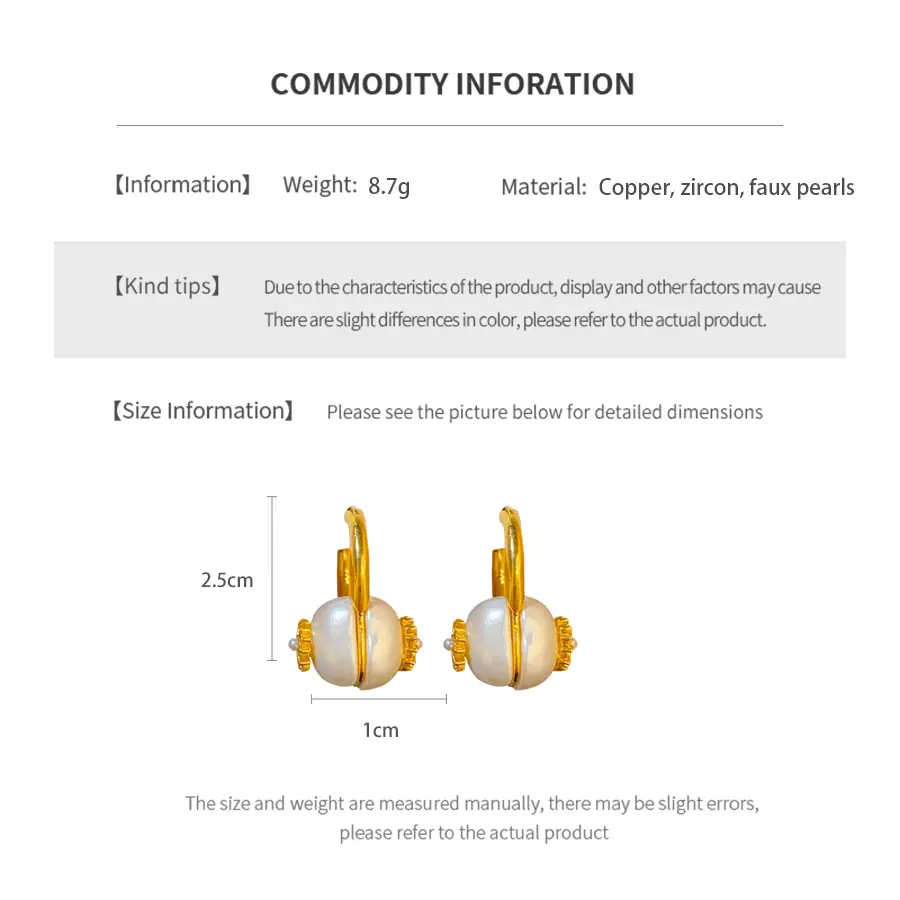 COMMODITY INFORATION

【Information】 Weight: 8.7g Material: Copper, zircon, faux pearls

【Kind tips】 Due to the characteristics of the product, display and other factors may cause There are slight differences in color, please refer to the actual product.

【Size Information】 Please see the picture below for detailed dimensions

2.5cm

1cm

The size and weight are measured manually, there may be slight errors, please refer to the actual product